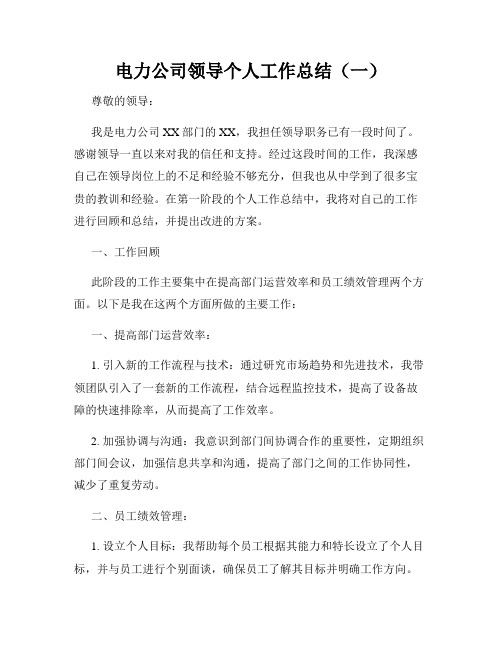 电力公司领导个人工作总结（一）

尊敬的领导：

我是电力公司XX部门的XX，我担任领导职务已有一段时间了。感谢领导一直以来对我的信任和支持。经过这段时间的工作，我深感自己在领导岗位上的不足和经验不够充分，但我也从中学到了很多宝贵的教训和经验。在第一阶段的个人工作总结中，我将对自己的工作进行回顾和总结，并提出改进的方案。

一、工作回顾

此阶段的工作主要集中在提高部门运营效率和员工绩效管理两个方面。以下是我在这两个方面所做的主要工作：

一、提高部门运营效率：

1. 引入新的工作流程与技术：通过研究市场趋势和先进技术，我带领团队引入了一套新的工作流程，结合远程监控技术，提高了设备故障的快速排除率，从而提高了工作效率。

2. 加强协调与沟通：我意识到部门间协调合作的重要性，定期组织部门间会议，加强信息共享和沟通，提高了部门之间的工作协同性，减少了重复劳动。

二、员工绩效管理：

1. 设立个人目标：我帮助每个员工根据其能力和特长设立了个人目标，并与员工进行个别面谈，确保员工了解其目标并明确工作方向。